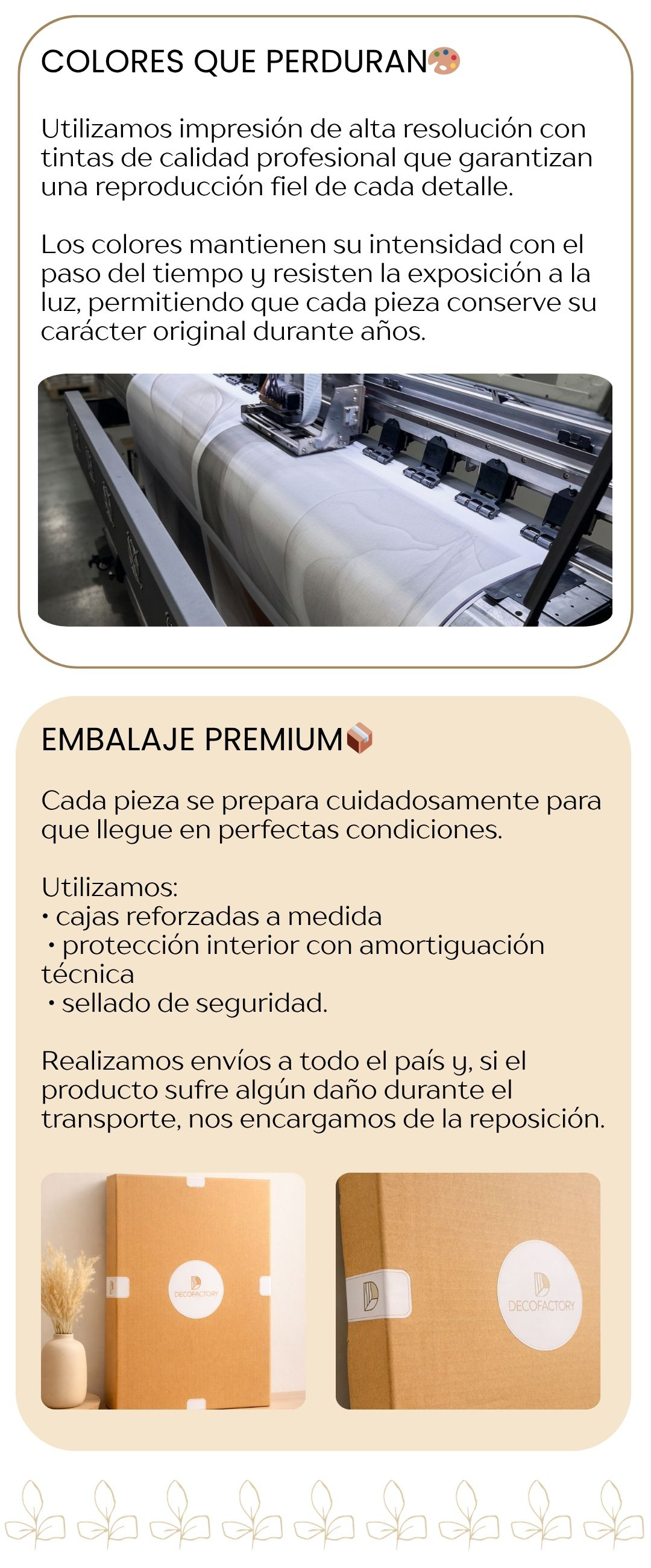 COLORES QUE PERDURAN🎨

Utilizamos impresión de alta resolución con tintas de calidad profesional que garantizan una reproducción fiel de cada detalle.

Los colores mantienen su intensidad con el paso del tiempo y resisten la exposición a la luz, permitiendo que cada pieza conserve su carácter original durante años.

EMBALAJE PREMIUM📦

Cada pieza se prepara cuidadosamente para que llegue en perfectas condiciones.

Utilizamos:
• cajas reforzadas a medida
• protección interior con amortiguación técnica
• sellado de seguridad.

Realizamos envíos a todo el país y, si el producto sufre algún daño durante el transporte, nos encargamos de la reposición.

DECOFACTORY

DECOFACTORY